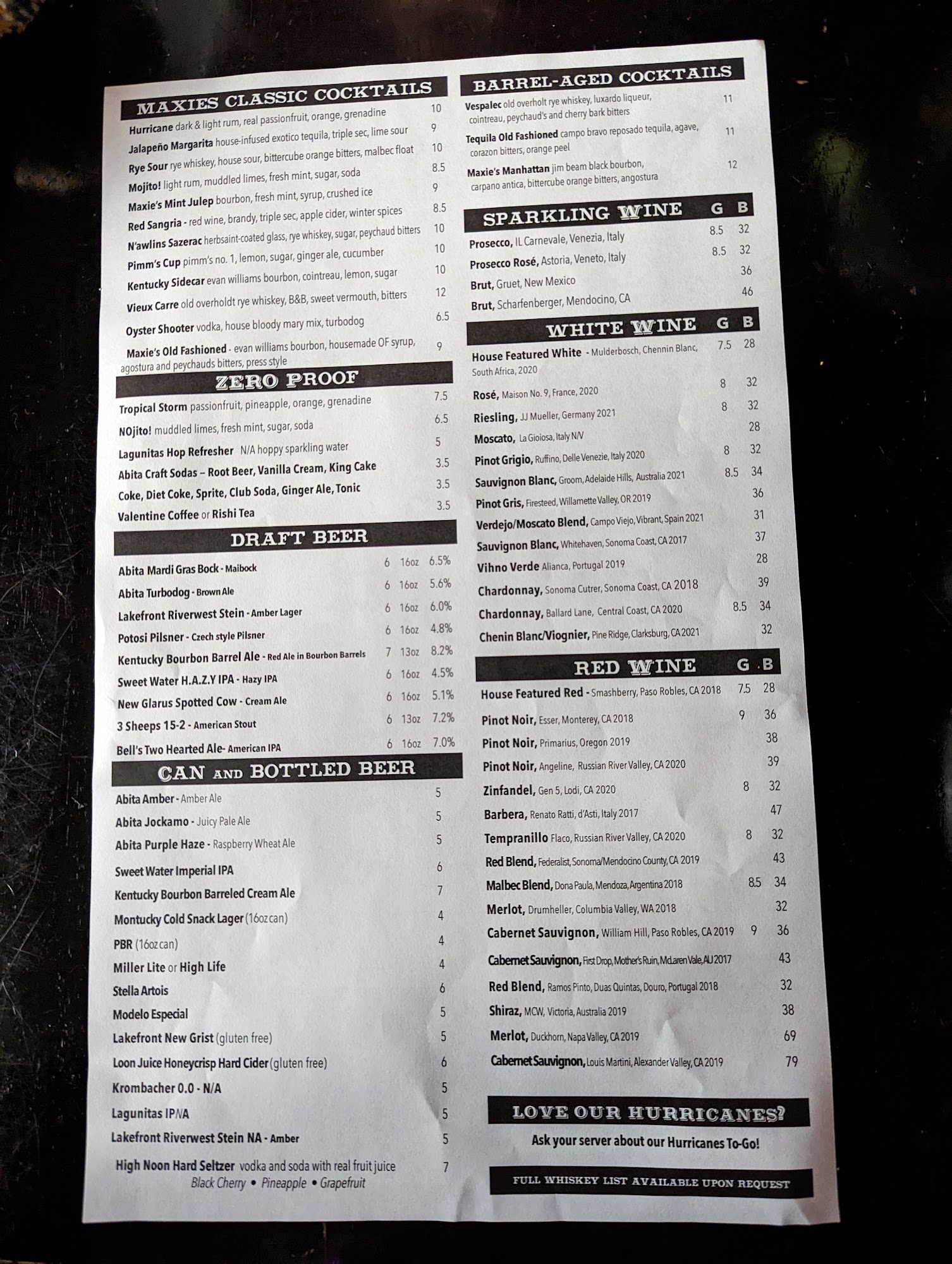 MAXIES CLASSIC COCKTAILS

Hurricane dark & light rum, real passionfruit, orange, grenadine 10

Jalapeño Margarita house-infused exotico tequila, triple sec, lime sour 9

Rye Sour rye whiskey, house sour, bittercube orange bitters, malbec float 10

Mojito! light rum, muddled limes, fresh mint, sugar, soda 8.5

Maxie's Mint Julep bourbon, fresh mint, syrup, crushed ice 9

Red Sangria - red wine, brandy, triple sec, apple cider, winter spices 8.5

N'awlins Sazerac herbsaint-coated glass, rye whiskey, sugar, peychaud bitters 10

Pimm's Cup pimm's no. 1, lemon, sugar, ginger ale, cucumber 10

Kentucky Sidecar evan williams bourbon, cointreau, lemon, sugar 10

Vieux Carre old overholdt rye whiskey, B&B, sweet vermouth, bitters 12

Oyster Shooter vodka, house bloody mary mix, turbodog 6.5

Maxie's Old Fashioned - evan williams bourbon, housemade OF syrup, agostura and peychauds bitters, press style 9

ZERO PROOF

Tropical Storm passionfruit, pineapple, orange, grenadine 7.5

NOjito! muddled limes, fresh mint, sugar, soda 6.5

Lagunitas Hop Refresher N/A hoppy sparkling water 5

Abita Craft Sodas – Root Beer, Vanilla Cream, King Cake 3.5

Coke, Diet Coke, Sprite, Club Soda, Ginger Ale, Tonic 3.5

Valentine Coffee or Rishi Tea 3.5

DRAFT BEER

Abita Mardi Gras Bock - Maibock 6 16oz 6.5%

Abita Turbodog - Brown Ale 6 16oz 5.6%

Lakefront Riverwest Stein - Amber Lager 6 16oz 6.0%

Potosi Pilsner - Czech style Pilsner 6 16oz 4.8%

Kentucky Bourbon Barrel Ale - Red Ale in Bourbon Barrels 7 13oz 8.2%

Sweet Water H.A.Z.Y IPA - Hazy IPA 6 16oz 4.5%

New Glarus Spotted Cow - Cream Ale 6 16oz 5.1%

3 Sheeps 15-2 - American Stout 6 13oz 7.2%

Bell's Two Hearted Ale- American IPA 6 16oz 7.0%

CAN AND BOTTLED BEER

Abita Amber - Amber Ale 5

Abita Jockamo - Juicy Pale Ale 5

Abita Purple Haze - Raspberry Wheat Ale 5

Sweet Water Imperial IPA 6

Kentucky Bourbon Barreled Cream Ale 7

Montucky Cold Snack Lager (16oz can) 4

PBR (16oz can) 4

Miller Lite or High Life 4

Stella Artois 6

Modelo Especial 5

Lakefront New Grist (gluten free) 5

Loon Juice Honeycrisp Hard Cider (gluten free) 6

Krombacher 0.0 - N/A 5

Lagunitas IPNA 5

Lakefront Riverwest Stein NA - Amber 5

High Noon Hard Seltzer vodka and soda with real fruit juice 7
Black Cherry • Pineapple • Grapefruit

BARREL-AGED COCKTAILS

Vespalec old overholt rye whiskey, luxardo liqueur, cointreau, peychaud's and cherry bark bitters 11

Tequila Old Fashioned campo bravo reposado tequila, agave, corazon bitters, orange peel 11

Maxie's Manhattan jim beam black bourbon, carpano antica, bittercube orange bitters, angostura 12

SPARKLING WINE G B

Prosecco, IL Carnevale, Venezia, Italy 8.5 32

Prosecco Rosé, Astoria, Veneto, Italy 8.5 32

Brut, Gruet, New Mexico 36

Brut, Scharfenberger, Mendocino, CA 46

WHITE WINE G B

House Featured White - Mulderbosch, Chennin Blanc, South Africa, 2020 7.5 28

Rosé, Maison No. 9, France, 2020 8 32

Riesling, JJ Mueller, Germany 2021 8 32

Moscato, La Gioiosa, Italy N/V 28

Pinot Grigio, Ruffino, Delle Venezie, Italy 2020 8 32

Sauvignon Blanc, Groom, Adelaide Hills, Australia 2021 8.5 34

Pinot Gris, Firesteed, Willamette Valley, OR 2019 36

Verdejo/Moscato Blend, Campo Viejo, Vibrant, Spain 2021 31

Sauvignon Blanc, Whitehaven, Sonoma Coast, CA 2017 37

Vihno Verde Alianca, Portugal 2019 28

Chardonnay, Sonoma Cutrer, Sonoma Coast, CA 2018 39

Chardonnay, Ballard Lane, Central Coast, CA 2020 8.5 34

Chenin Blanc/Viognier, Pine Ridge, Clarksburg, CA 2021 32

RED WINE G B

House Featured Red - Smashberry, Paso Robles, CA 2018 7.5 28

Pinot Noir, Esser, Monterey, CA 2018 9 36

Pinot Noir, Primarius, Oregon 2019 38

Pinot Noir, Angeline, Russian River Valley, CA 2020 39

Zinfandel, Gen 5, Lodi, CA 2020 8 32

Barbera, Renato Ratti, d'Asti, Italy 2017 47

Tempranillo Flaco, Russian River Valley, CA 2020 8 32

Red Blend, Federalist, Sonoma/Mendocino County, CA 2019 43

Malbec Blend, Dona Paula, Mendoza, Argentina 2018 8.5 34

Merlot, Drumheller, Columbia Valley, WA 2018 32

Cabernet Sauvignon, William Hill, Paso Robles, CA 2019 9 36

Cabernet Sauvignon, First Drop, Mother's Ruin, McLaren Vale, AU 2017 43

Red Blend, Ramos Pinto, Duas Quintas, Douro, Portugal 2018 32

Shiraz, MCW, Victoria, Australia 2019 38

Merlot, Duckhorn, Napa Valley, CA 2019 69

Cabernet Sauvignon, Louis Martini, Alexander Valley, CA 2019 79

LOVE OUR HURRICANES?

Ask your server about our Hurricanes To-Go!

FULL WHISKEY LIST AVAILABLE UPON REQUEST